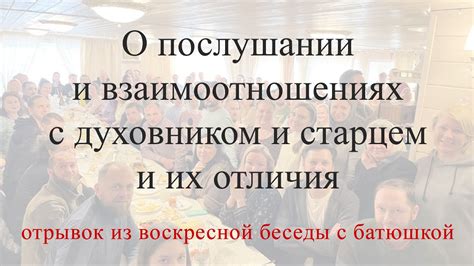 О послушании
и взаимоотношениях
с духовником и старцем
и их отличия

отрывок из воскресной беседы с батюшкой